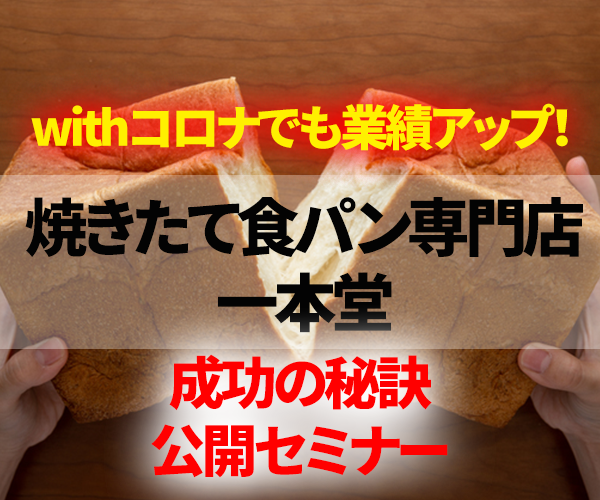 withコロナでも業績アップ!

焼きたて食パン専門店
一本堂

成功の秘訣
公開セミナー